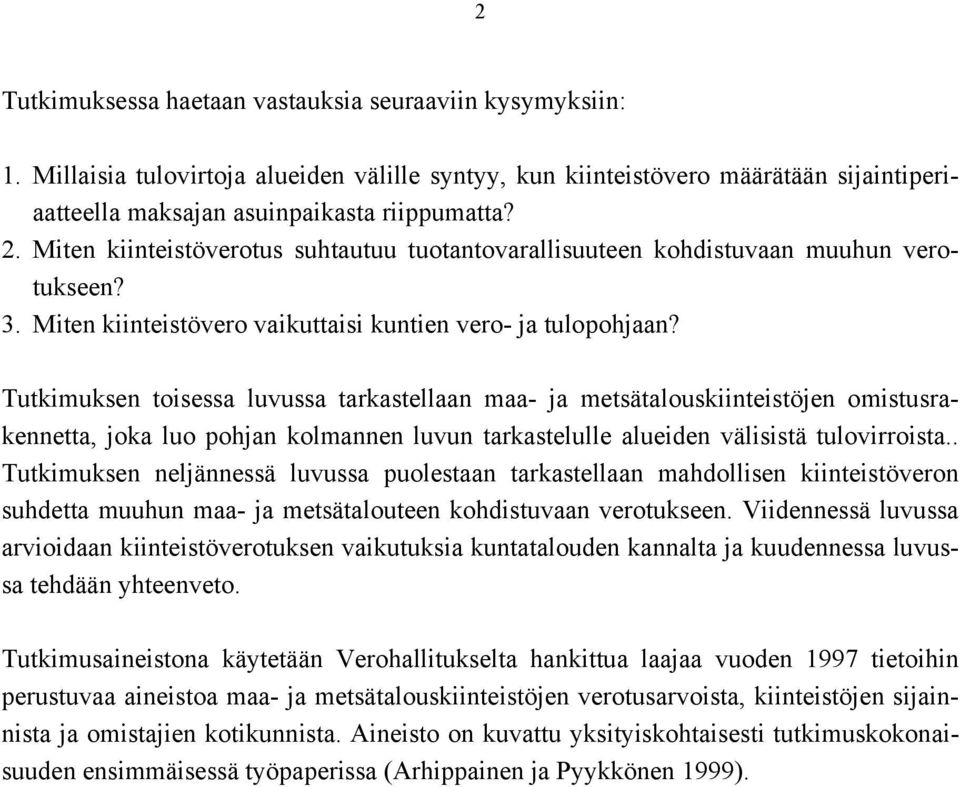 2

Tutkimuksessa haetaan vastauksia seuraaviin kysymyksiin:

1. Millaisia tulovirtoja alueiden välille syntyy, kun kiinteistövero määrätään sijaintiperiaatteella maksajan asuinpaikasta riippumatta?
2. Miten kiinteistöverotus suhtautuu tuotantovarallisuuteen kohdistuvaan muuhun verotukseen?
3. Miten kiinteistövero vaikuttaisi kuntien vero- ja tulopohjaan?

Tutkimuksen toisessa luvussa tarkastellaan maa- ja metsätalouskiinteistöjen omistusrakennetta, joka luo pohjan kolmannen luvun tarkastelulle alueiden välisistä tulovirroista.. Tutkimuksen neljännessä luvussa puolestaan tarkastellaan mahdollisen kiinteistöveron suhdetta muuhun maa- ja metsätalouteen kohdistuvaan verotukseen. Viidennessä luvussa arvioidaan kiinteistöverotuksen vaikutuksia kuntatalouden kannalta ja kuudennessa luvussa tehdään yhteenveto.

Tutkimusaineistona käytetään Verohallitukselta hankittua laajaa vuoden 1997 tietoihin perustuvaa aineistoa maa- ja metsätalouskiinteistöjen verotusarvoista, kiinteistöjen sijainnista ja omistajien kotikunnista. Aineisto on kuvattu yksityiskohtaisesti tutkimuskokonaisuuden ensimmäisessä työpaperissa (Arhippainen ja Pyykkönen 1999).